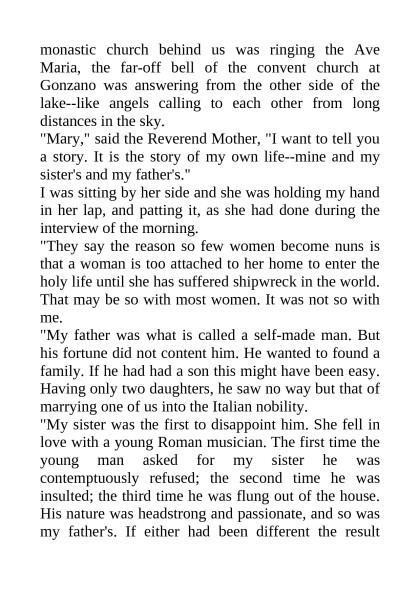 monastic church behind us was ringing the Ave Maria, the far-off bell of the convent church at Gonzano was answering from the other side of the lake--like angels calling to each other from long distances in the sky.
"Mary," said the Reverend Mother, "I want to tell you a story. It is the story of my own life--mine and my sister's and my father's."
I was sitting by her side and she was holding my hand in her lap, and patting it, as she had done during the interview of the morning.
"They say the reason so few women become nuns is that a woman is too attached to her home to enter the holy life until she has suffered shipwreck in the world. That may be so with most women. It was not so with me.
"My father was what is called a self-made man. But his fortune did not content him. He wanted to found a family. If he had had a son this might have been easy. Having only two daughters, he saw no way but that of marrying one of us into the Italian nobility.
"My sister was the first to disappoint him. She fell in love with a young Roman musician. The first time the young man asked for my sister he was contemptuously refused; the second time he was insulted; the third time he was flung out of the house. His nature was headstrong and passionate, and so was my father's. If either had been different the result